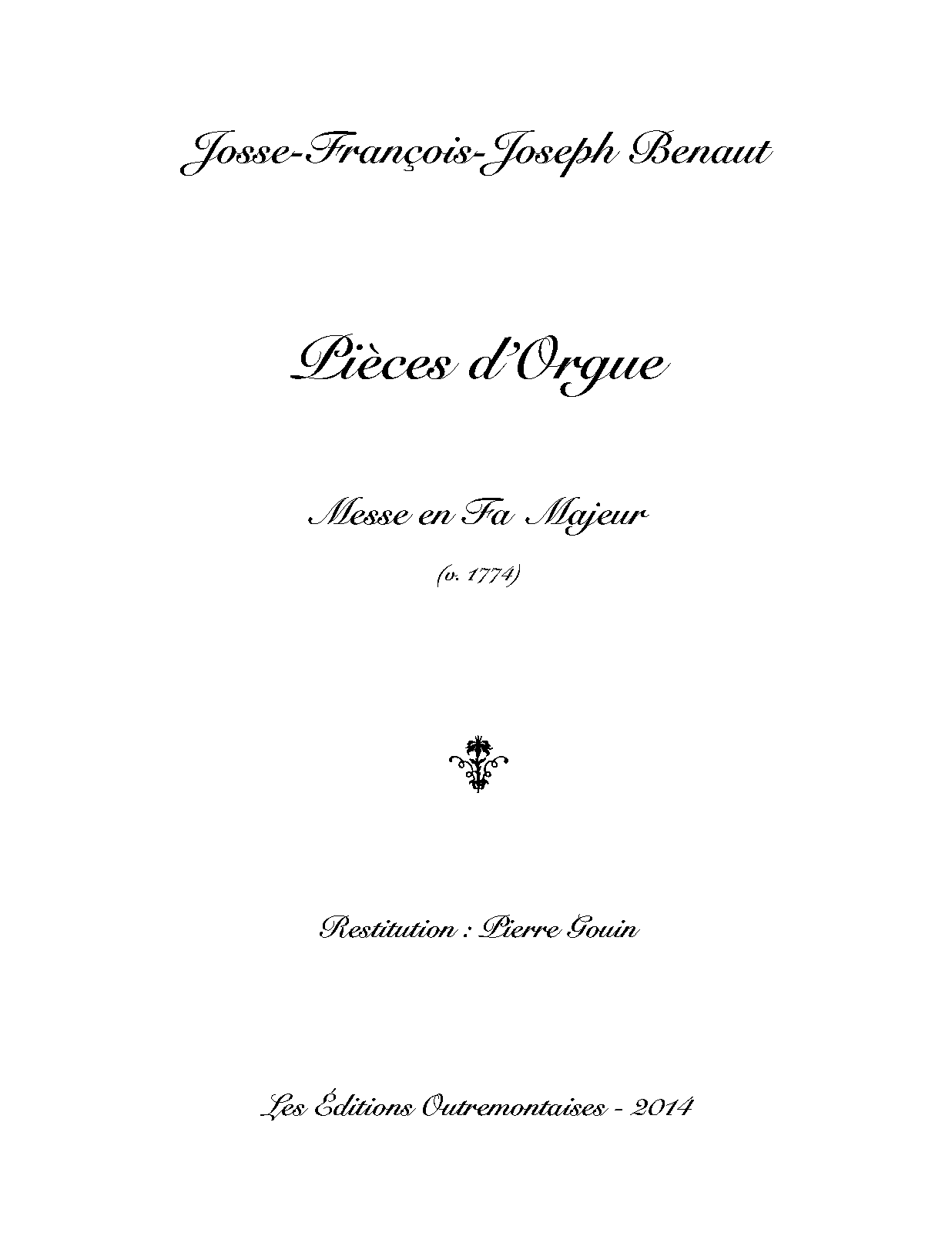 Josse-François-Joseph Benaut

Pièces d'Orgue

Messe en Fa Majeur

(v. 1774)

Restitution : Pierre Gouin

Les Éditions Outremontaises - 2014